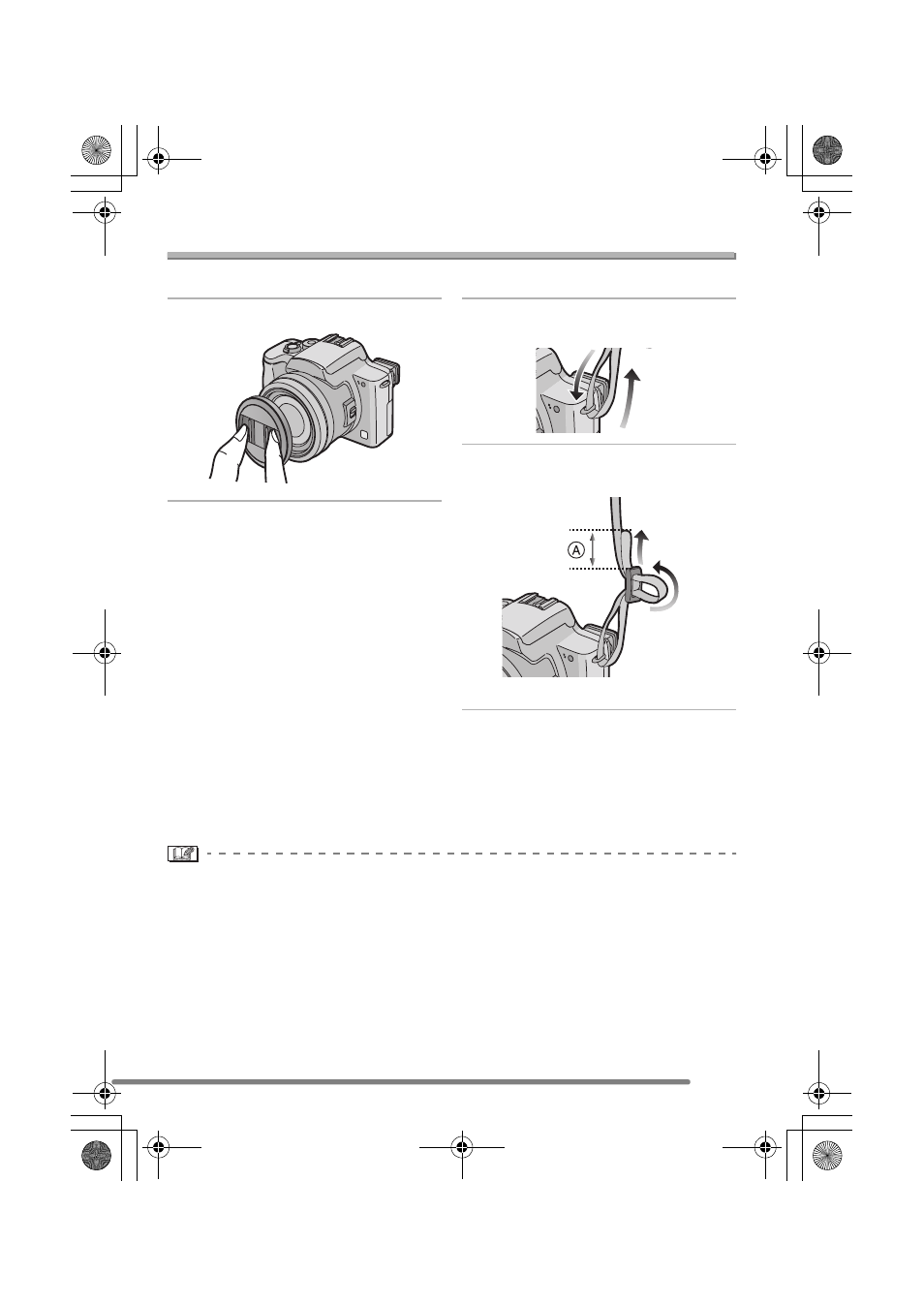 A